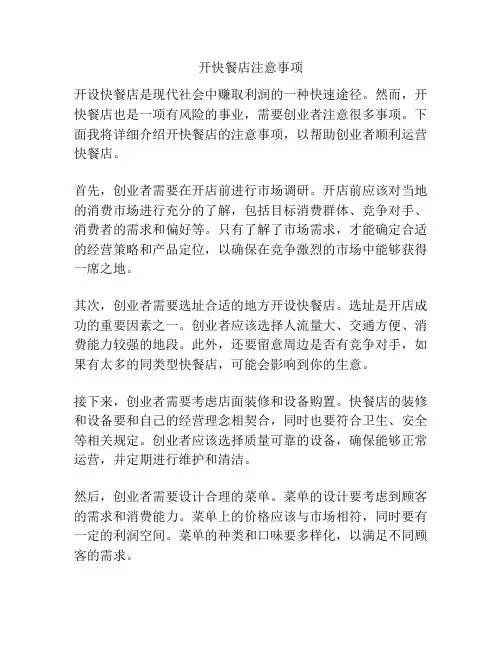 开快餐店注意事项

开设快餐店是现代社会中赚取利润的一种快速途径。然而，开快餐店也是一项有风险的事业，需要创业者注意很多事项。下面我将详细介绍开快餐店的注意事项，以帮助创业者顺利运营快餐店。

首先，创业者需要在开店前进行市场调研。开店前应该对当地的消费市场进行充分的了解，包括目标消费群体、竞争对手、消费者的需求和偏好等。只有了解了市场需求，才能确定合适的经营策略和产品定位，以确保在竞争激烈的市场中能够获得一席之地。

其次，创业者需要选址合适的地方开设快餐店。选址是开店成功的重要因素之一。创业者应该选择人流量大、交通方便、消费能力较强的地段。此外，还要留意周边是否有竞争对手，如果有太多的同类型快餐店，可能会影响到你的生意。

接下来，创业者需要考虑店面装修和设备购置。快餐店的装修和设备要和自己的经营理念相契合，同时也要符合卫生、安全等相关规定。创业者应该选择质量可靠的设备，确保能够正常运营，并定期进行维护和清洁。

然后，创业者需要设计合理的菜单。菜单的设计要考虑到顾客的需求和消费能力。菜单上的价格应该与市场相符，同时要有一定的利润空间。菜单的种类和口味要多样化，以满足不同顾客的需求。